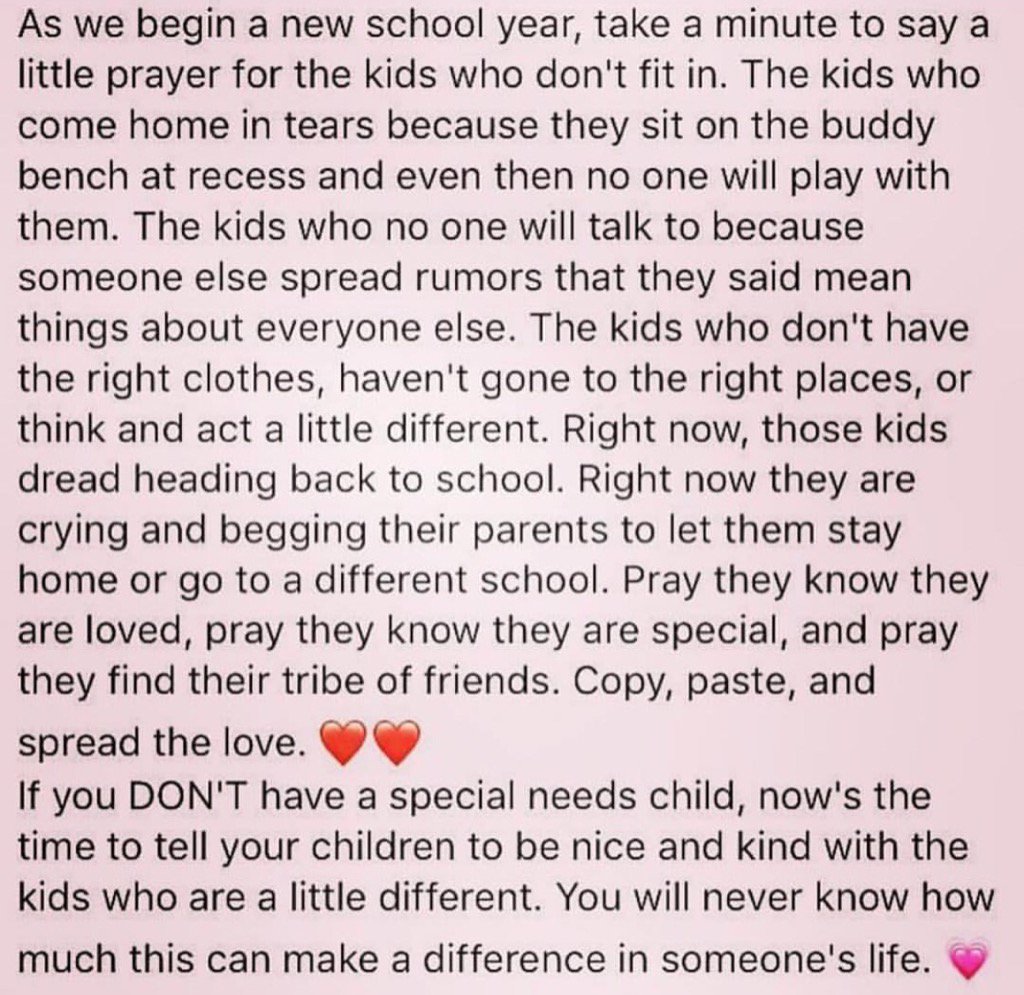 As we begin a new school year, take a minute to say a little prayer for the kids who don't fit in. The kids who come home in tears because they sit on the buddy bench at recess and even then no one will play with them. The kids who no one will talk to because someone else spread rumors that they said mean things about everyone else. The kids who don't have the right clothes, haven't gone to the right places, or think and act a little different. Right now, those kids dread heading back to school. Right now they are crying and begging their parents to let them stay home or go to a different school. Pray they know they are loved, pray they know they are special, and pray they find their tribe of friends. Copy, paste, and spread the love. ❤️❤️
If you DON'T have a special needs child, now's the time to tell your children to be nice and kind with the kids who are a little different. You will never know how much this can make a difference in someone's life. 💗